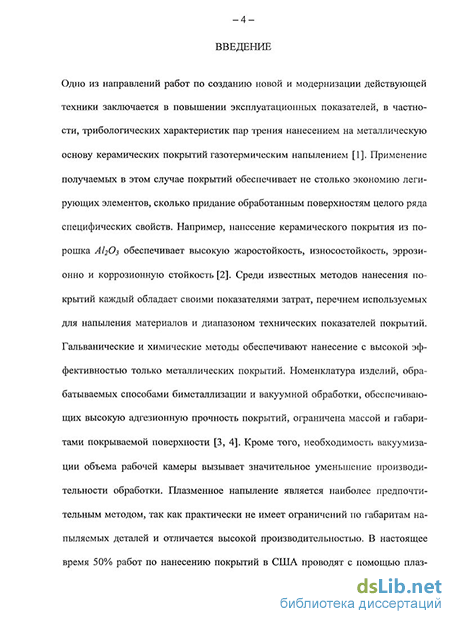 – 4 –

ВВЕДЕНИЕ

Одно из направлений работ по созданию новой и модернизации действующей техники заключается в повышении эксплуатационных показателей, в частности, трибологических характеристик пар трения нанесением на металлическую основу керамических покрытий газотермическим напылением [1]. Применение получаемых в этом случае покрытий обеспечивает не столько экономию легирующих элементов, сколько придание обработанным поверхностям целого ряда специфических свойств. Например, нанесение керамического покрытия из порошка $Al_2O_3$ обеспечивает высокую жаростойкость, износостойкость, эррозионно и коррозионную стойкость [2]. Среди известных методов нанесения покрытий каждый обладает своими показателями затрат, перечнем используемых для напыления материалов и диапазоном технических показателей покрытий. Гальванические и химические методы обеспечивают нанесение с высокой эффективностью только металлических покрытий. Номенклатура изделий, обрабатываемых способами биметаллизации и вакуумной обработки, обеспечивающих высокую адгезионную прочность покрытий, ограничена массой и габаритами покрываемой поверхности [3, 4]. Кроме того, необходимость вакуумизации объема рабочей камеры вызывает значительное уменьшение производительности обработки. Плазменное напыление является наиболее предпочтительным методом, так как практически не имеет ограничений по габаритам напыляемых деталей и отличается высокой производительностью. В настоящее время 50% работ по нанесению покрытий в США проводят с помощью плаз-

dsLib.net
библиотека диссертаций